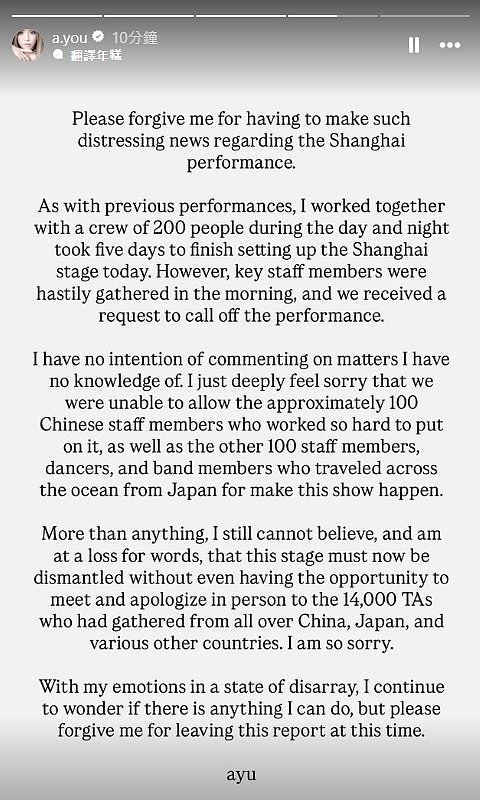 a.you 10分鐘
翻譯年糕

Please forgive me for having to make such distressing news regarding the Shanghai performance.

As with previous performances, I worked together with a crew of 200 people during the day and night took five days to finish setting up the Shanghai stage today. However, key staff members were hastily gathered in the morning, and we received a request to call off the performance.

I have no intention of commenting on matters I have no knowledge of. I just deeply feel sorry that we were unable to allow the approximately 100 Chinese staff members who worked so hard to put on it, as well as the other 100 staff members, dancers, and band members who traveled across the ocean from Japan for make this show happen.

More than anything, I still cannot believe, and am at a loss for words, that this stage must now be dismantled without even having the opportunity to meet and apologize in person to the 14,000 TAs who had gathered from all over China, Japan, and various other countries. I am so sorry.

With my emotions in a state of disarray, I continue to wonder if there is anything I can do, but please forgive me for leaving this report at this time.

ayu